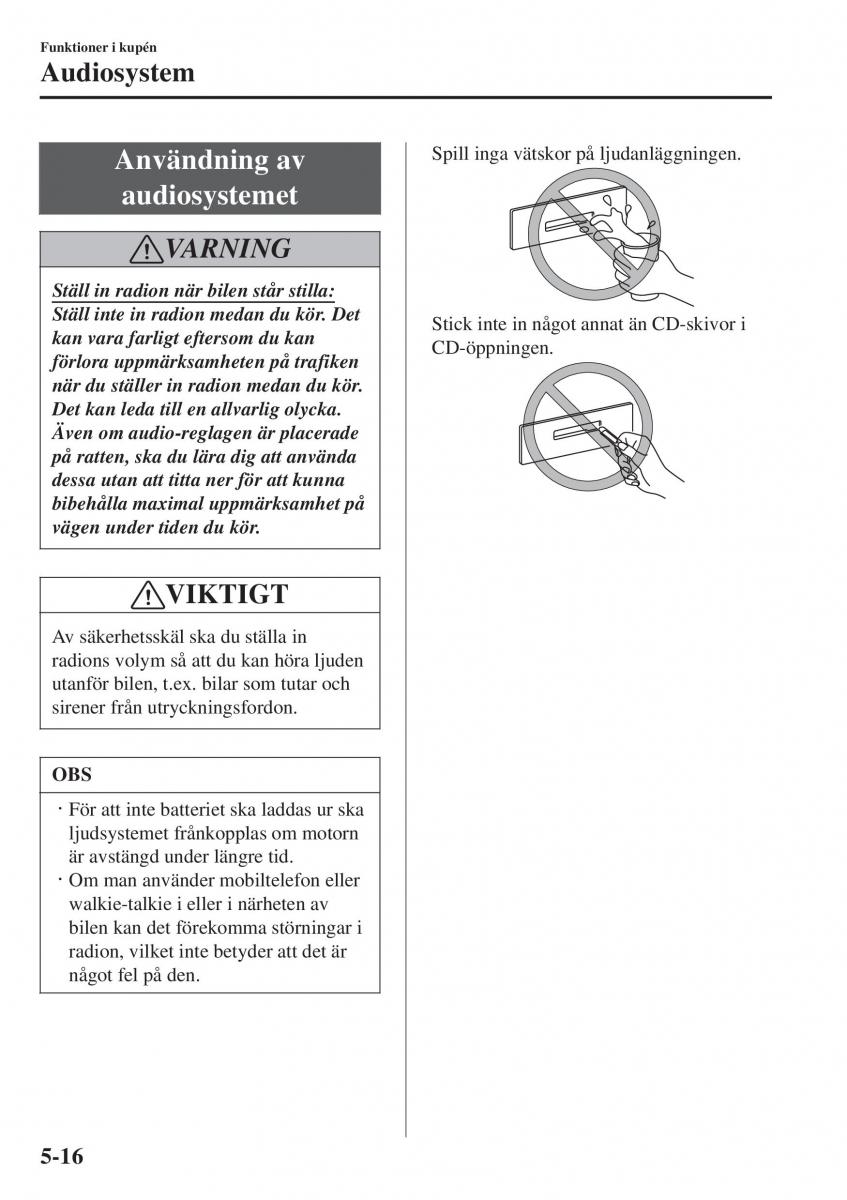 Funktioner i kupén

Audiosystem

Användning av audiosystemet

VARNING

Ställ in radion när bilen står stilla:
Ställ inte in radion medan du kör. Det kan vara farligt eftersom du kan förlora uppmärksamheten på trafiken när du ställer in radion medan du kör. Det kan leda till en allvarlig olycka.
Även om audio-reglagen är placerade på ratten, ska du lära dig att använda dessa utan att titta ner för att kunna bibehålla maximal uppmärksamhet på vägen under tiden du kör.

VIKTIGT

Av säkerhetsskäl ska du ställa in radions volym så att du kan höra ljuden utanför bilen, t.ex. bilar som tutar och sirener från utryckningsfordon.

OBS

· För att inte batteriet ska laddas ur ska ljudsystemet frånkopplas om motorn är avstängd under längre tid.
· Om man använder mobiltelefon eller walkie-talkie i eller i närheten av bilen kan det förekomma störningar i radion, vilket inte betyder att det är något fel på den.

Spill inga vätskor på ljudanläggningen.

Stick inte in något annat än CD-skivor i CD-öppningen.

5-16